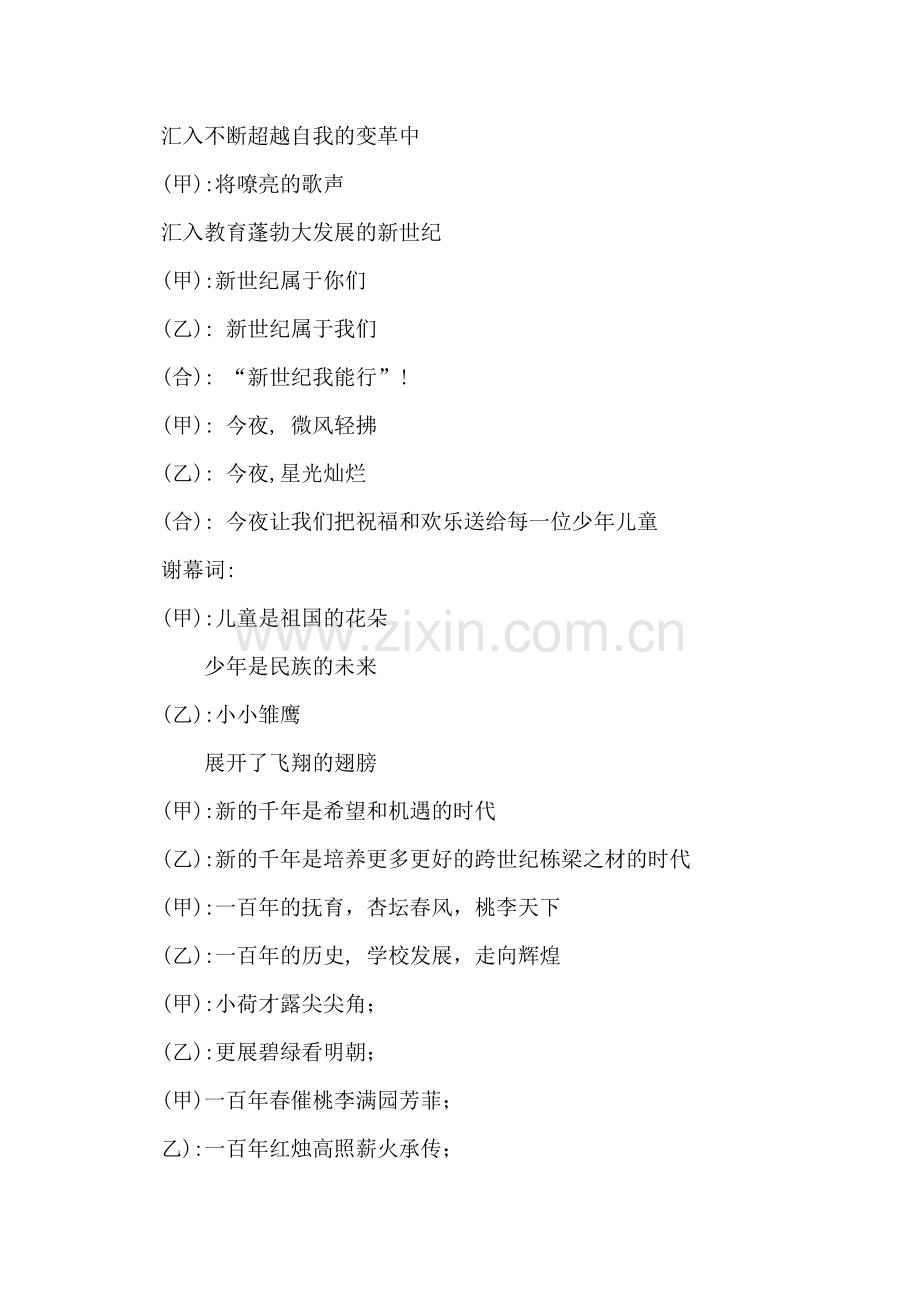 汇入不断超越自我的变革中

(甲):将嘹亮的歌声

汇入教育蓬勃大发展的新世纪

(甲):新世纪属于你们

(乙): 新世纪属于我们

(合): “新世纪我能行”!

(甲): 今夜, 微风轻拂

(乙): 今夜,星光灿烂

(合): 今夜让我们把祝福和欢乐送给每一位少年儿童

谢幕词:

(甲):儿童是祖国的花朵

少年是民族的未来

(乙):小小雏鹰

展开了飞翔的翅膀

(甲):新的千年是希望和机遇的时代

(乙):新的千年是培养更多更好的跨世纪栋梁之材的时代

(甲):一百年的抚育，杏坛春风，桃李天下

(乙):一百年的历史, 学校发展，走向辉煌

(甲):小荷才露尖尖角;

(乙):更展碧绿看明朝;

(甲)一百年春催桃李满园芳菲;

乙):一百年红烛高照薪火承传;

www.zixin.com.cn